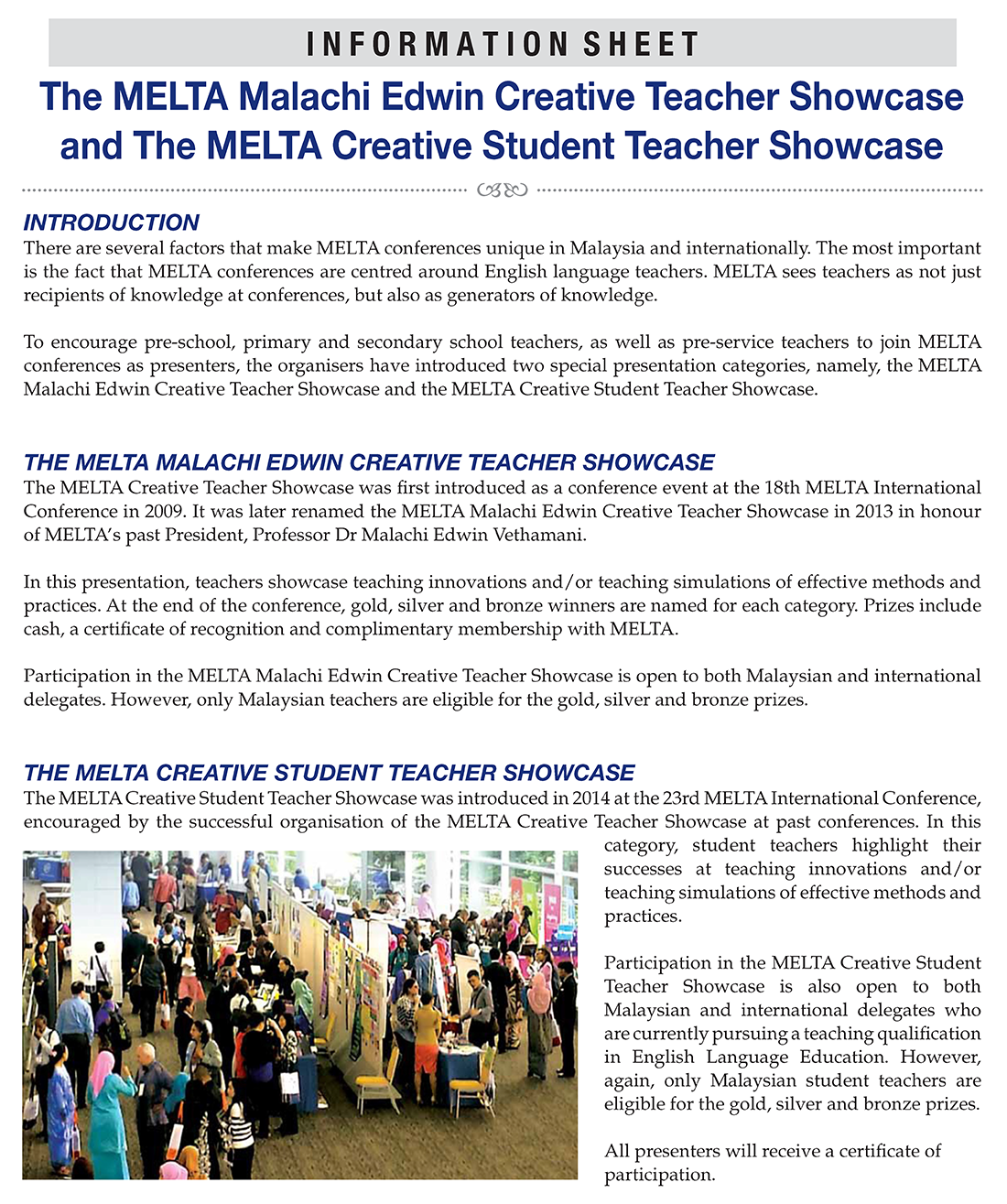 INFORMATION SHEET

The MELTA Malachi Edwin Creative Teacher Showcase and The MELTA Creative Student Teacher Showcase

INTRODUCTION
There are several factors that make MELTA conferences unique in Malaysia and internationally. The most important is the fact that MELTA conferences are centred around English language teachers. MELTA sees teachers as not just recipients of knowledge at conferences, but also as generators of knowledge.

To encourage pre-school, primary and secondary school teachers, as well as pre-service teachers to join MELTA conferences as presenters, the organisers have introduced two special presentation categories, namely, the MELTA Malachi Edwin Creative Teacher Showcase and the MELTA Creative Student Teacher Showcase.

THE MELTA MALACHI EDWIN CREATIVE TEACHER SHOWCASE
The MELTA Creative Teacher Showcase was first introduced as a conference event at the 18th MELTA International Conference in 2009. It was later renamed the MELTA Malachi Edwin Creative Teacher Showcase in 2013 in honour of MELTA's past President, Professor Dr Malachi Edwin Vethamani.

In this presentation, teachers showcase teaching innovations and/or teaching simulations of effective methods and practices. At the end of the conference, gold, silver and bronze winners are named for each category. Prizes include cash, a certificate of recognition and complimentary membership with MELTA.

Participation in the MELTA Malachi Edwin Creative Teacher Showcase is open to both Malaysian and international delegates. However, only Malaysian teachers are eligible for the gold, silver and bronze prizes.

THE MELTA CREATIVE STUDENT TEACHER SHOWCASE
The MELTA Creative Student Teacher Showcase was introduced in 2014 at the 23rd MELTA International Conference, encouraged by the successful organisation of the MELTA Creative Teacher Showcase at past conferences. In this category, student teachers highlight their successes at teaching innovations and/or teaching simulations of effective methods and practices.

Participation in the MELTA Creative Student Teacher Showcase is also open to both Malaysian and international delegates who are currently pursuing a teaching qualification in English Language Education. However, again, only Malaysian student teachers are eligible for the gold, silver and bronze prizes.

All presenters will receive a certificate of participation.